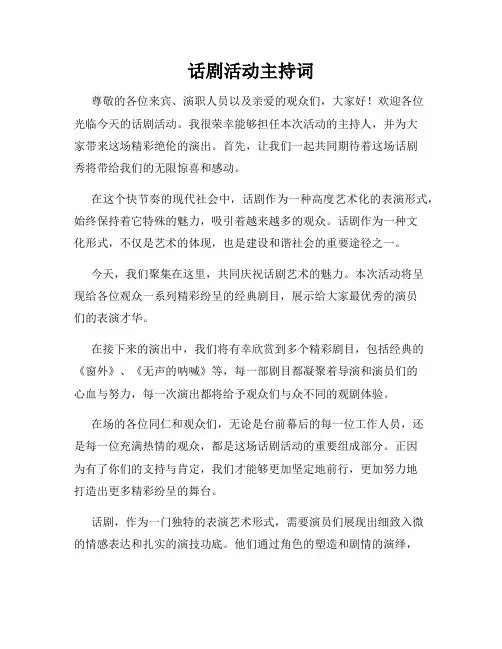 话剧活动主持词

尊敬的各位来宾、演职人员以及亲爱的观众们，大家好！欢迎各位光临今天的话剧活动。我很荣幸能够担任本次活动的主持人，并为大家带来这场精彩绝伦的演出。首先，让我们一起共同期待着这场话剧秀将带给我们的无限惊喜和感动。

在这个快节奏的现代社会中，话剧作为一种高度艺术化的表演形式，始终保持着它特殊的魅力，吸引着越来越多的观众。话剧作为一种文化形式，不仅是艺术的体现，也是建设和谐社会的重要途径之一。

今天，我们聚集在这里，共同庆祝话剧艺术的魅力。本次活动将呈现给各位观众一系列精彩纷呈的经典剧目，展示给大家最优秀的演员们的表演才华。

在接下来的演出中，我们将有幸欣赏到多个精彩剧目，包括经典的《窗外》、《无声的呐喊》等，每一部剧目都凝聚着导演和演员们的心血与努力，每一次演出都将给予观众们与众不同的观剧体验。

在场的各位同仁和观众们，无论是台前幕后的每一位工作人员，还是每一位充满热情的观众，都是这场话剧活动的重要组成部分。正因为有了你们的支持与肯定，我们才能够更加坚定地前行，更加努力地打造出更多精彩纷呈的舞台。

话剧，作为一门独特的表演艺术形式，需要演员们展现出细致入微的情感表达和扎实的演技功底。他们通过角色的塑造和剧情的演绎，